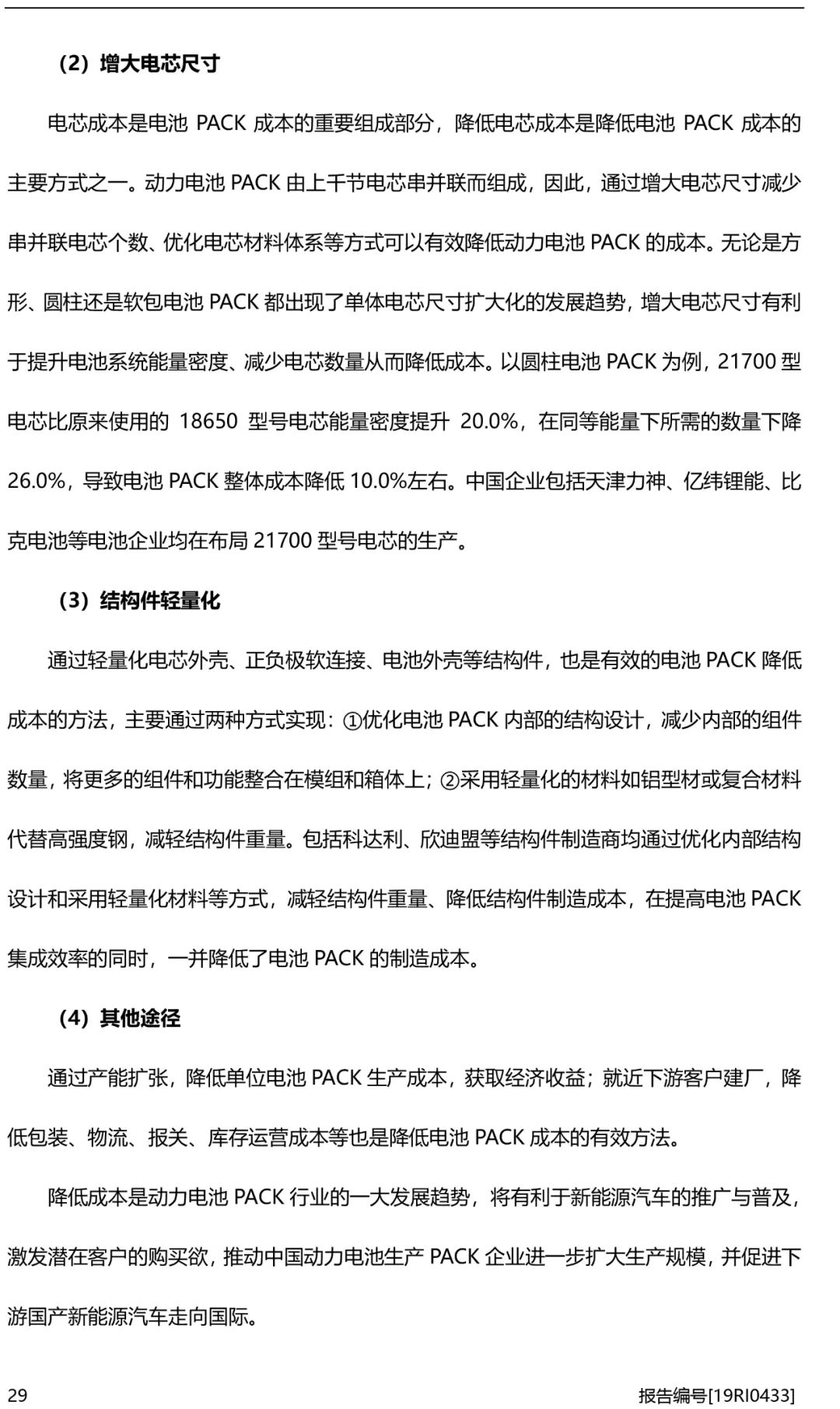 （2）增大电芯尺寸

电芯成本是电池 PACK 成本的重要组成部分，降低电芯成本是降低电池 PACK 成本的主要方式之一。动力电池 PACK 由上千节电芯串并联而组成，因此，通过增大电芯尺寸减少串并联电芯个数、优化电芯材料体系等方式可以有效降低动力电池 PACK 的成本。无论是方形、圆柱还是软包电池 PACK 都出现了单体电芯尺寸扩大化的发展趋势，增大电芯尺寸有利于提升电池系统能量密度、减少电芯数量从而降低成本。以圆柱电池 PACK 为例，21700 型电芯比原来使用的 18650 型号电芯能量密度提升 20.0%，在同等能量下所需的数量下降 26.0%，导致电池 PACK 整体成本降低 10.0%左右。中国企业包括天津力神、亿纬锂能、比克电池等电池企业均在布局 21700 型号电芯的生产。

（3）结构件轻量化

通过轻量化电芯外壳、正负极软连接、电池外壳等结构件，也是有效的电池 PACK 降低成本的方法，主要通过两种方式实现：①优化电池 PACK 内部的结构设计，减少内部的组件数量，将更多的组件和功能整合在模组和箱体上；②采用轻量化的材料如铝型材或复合材料代替高强度钢，减轻结构件重量。包括科达利、欣迪盟等结构件制造商均通过优化内部结构设计和采用轻量化材料等方式，减轻结构件重量、降低结构件制造成本，在提高电池 PACK 集成效率的同时，一并降低了电池 PACK 的制造成本。

（4）其他途径

通过产能扩张，降低单位电池 PACK 生产成本，获取经济收益；就近下游客户建厂，降低包装、物流、报关、库存运营成本等也是降低电池 PACK 成本的有效方法。

降低成本是动力电池 PACK 行业的一大发展趋势，将有利于新能源汽车的推广与普及，激发潜在客户的购买欲，推动中国动力电池生产 PACK 企业进一步扩大生产规模，并促进下游国产新能源汽车走向国际。

29

报告编号[19RI0433]